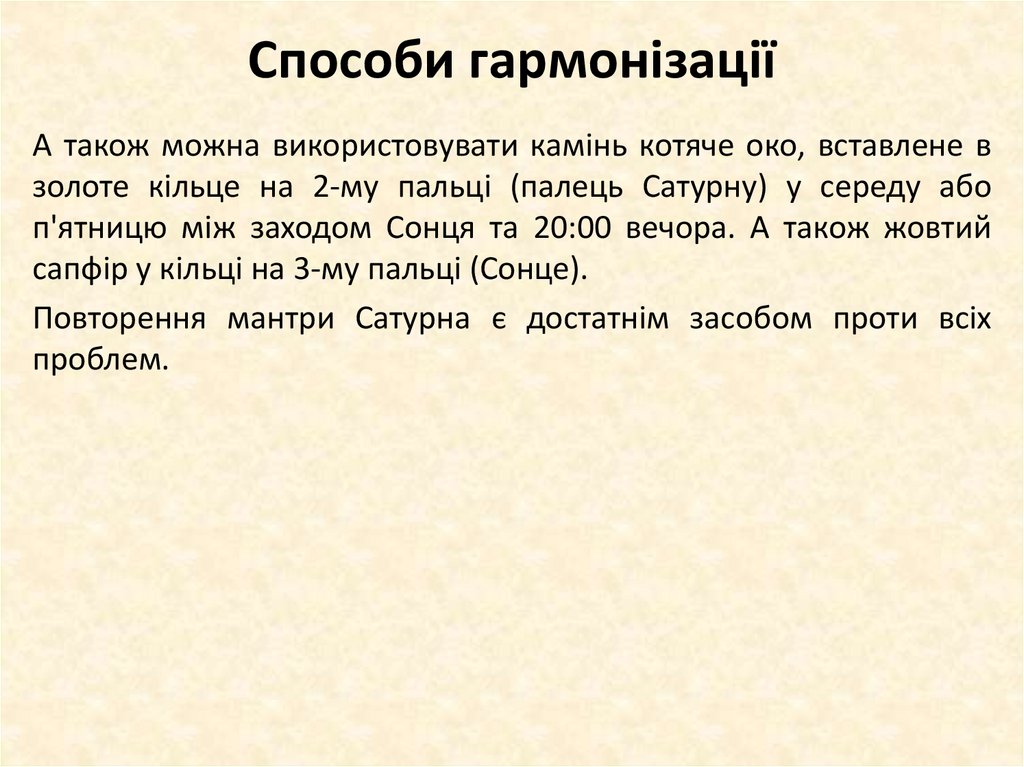 Способи гармонізації

А також можна використовувати камінь котяче око, вставлене в золоте кільце на 2-му пальці (палець Сатурну) у середу або п'ятницю між заходом Сонця та 20:00 вечора. А також жовтий сапфір у кільці на 3-му пальці (Сонце).

Повторення мантри Сатурна є достатнім засобом проти всіх проблем.